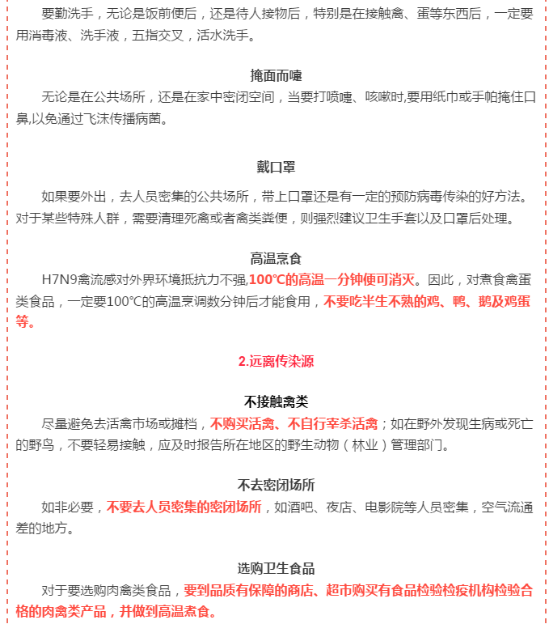 要勤洗手，无论是饭前便后，还是待人接物后，特别是在接触禽、蛋等东西后，一定要用消毒液、洗手液，五指交叉，活水洗手。

掩面而嚏

无论是在公共场所，还是在家中密闭空间，当要打喷嚏、咳嗽时,要用纸巾或手帕掩住口鼻,以免通过飞沫传播病菌。

戴口罩

如果要外出，去人员密集的公共场所，带上口罩还是有一定的预防病毒传染的好方法。对于某些特殊人群，需要清理死禽或者禽类粪便，则强烈建议卫生手套以及口罩后处理。

高温烹食

H7N9禽流感对外界环境抵抗力不强,100℃的高温一分钟便可消灭。因此，对煮食禽蛋类食品，一定要100℃的高温烹调数分钟后才能食用，不要吃半生不熟的鸡、鸭、鹅及鸡蛋等。

2.远离传染源

不接触禽类

尽量避免去活禽市场或摊档，不购买活禽、不自行宰杀活禽；如在野外发现生病或死亡的野鸟，不要轻易接触，应及时报告所在地区的野生动物（林业）管理部门。

不去密闭场所

如非必要，不要去人员密集的密闭场所，如酒吧、夜店、电影院等人员密集，空气流通差的地方。

选购卫生食品

对于要选购肉禽类食品，要到品质有保障的商店、超市购买有食品检验检疫机构检验合格的肉禽类产品，并做到高温煮食。